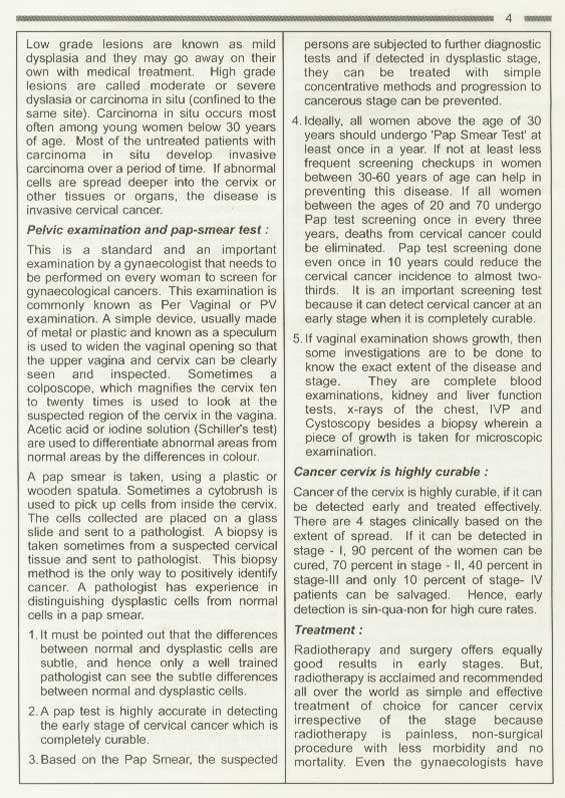 4

Low grade lesions are known as mild dysplasia and they may go away on their own with medical treatment. High grade lesions are called moderate or severe dyslasia or carcinoma in situ (confined to the same site). Carcinoma in situ occurs most often among young women below 30 years of age. Most of the untreated patients with carcinoma in situ develop invasive carcinoma over a period of time. If abnormal cells are spread deeper into the cervix or other tissues or organs, the disease is invasive cervical cancer.

Pelvic examination and pap-smear test :

This is a standard and an important examination by a gynaecologist that needs to be performed on every woman to screen for gynaecological cancers. This examination is commonly known as Per Vaginal or PV examination. A simple device, usually made of metal or plastic and known as a speculum is used to widen the vaginal opening so that the upper vagina and cervix can be clearly seen and inspected. Sometimes a colposcope, which magnifies the cervix ten to twenty times is used to look at the suspected region of the cervix in the vagina. Acetic acid or iodine solution (Schiller's test) are used to differentiate abnormal areas from normal areas by the differences in colour.

A pap smear is taken, using a plastic or wooden spatula. Sometimes a cytobrush is used to pick up cells from inside the cervix. The cells collected are placed on a glass slide and sent to a pathologist. A biopsy is taken sometimes from a suspected cervical tissue and sent to pathologist. This biopsy method is the only way to positively identify cancer. A pathologist has experience in distinguishing dysplastic cells from normal cells in a pap smear.

1. It must be pointed out that the differences between normal and dysplastic cells are subtle, and hence only a well trained pathologist can see the subtle differences between normal and dysplastic cells.

2. A pap test is highly accurate in detecting the early stage of cervical cancer which is completely curable.

3. Based on the Pap Smear, the suspected persons are subjected to further diagnostic tests and if detected in dysplastic stage, they can be treated with simple concentrative methods and progression to cancerous stage can be prevented.

4. Ideally, all women above the age of 30 years should undergo 'Pap Smear Test' at least once in a year. If not at least less frequent screening checkups in women between 30-60 years of age can help in preventing this disease. If all women between the ages of 20 and 70 undergo Pap test screening once in every three years, deaths from cervical cancer could be eliminated. Pap test screening done even once in 10 years could reduce the cervical cancer incidence to almost two-thirds. It is an important screening test because it can detect cervical cancer at an early stage when it is completely curable.

5. If vaginal examination shows growth, then some investigations are to be done to know the exact extent of the disease and stage. They are complete blood examinations, kidney and liver function tests, x-rays of the chest, IVP and Cystoscopy besides a biopsy wherein a piece of growth is taken for microscopic examination.

Cancer cervix is highly curable :

Cancer of the cervix is highly curable, if it can be detected early and treated effectively. There are 4 stages clinically based on the extent of spread. If it can be detected in stage - I, 90 percent of the women can be cured, 70 percent in stage - II, 40 percent in stage-III and only 10 percent of stage- IV patients can be salvaged. Hence, early detection is sin-qua-non for high cure rates.

Treatment :

Radiotherapy and surgery offers equally good results in early stages. But, radiotherapy is acclaimed and recommended all over the world as simple and effective treatment of choice for cancer cervix irrespective of the stage because radiotherapy is painless, non-surgical procedure with less morbidity and no mortality. Even the gynaecologists have